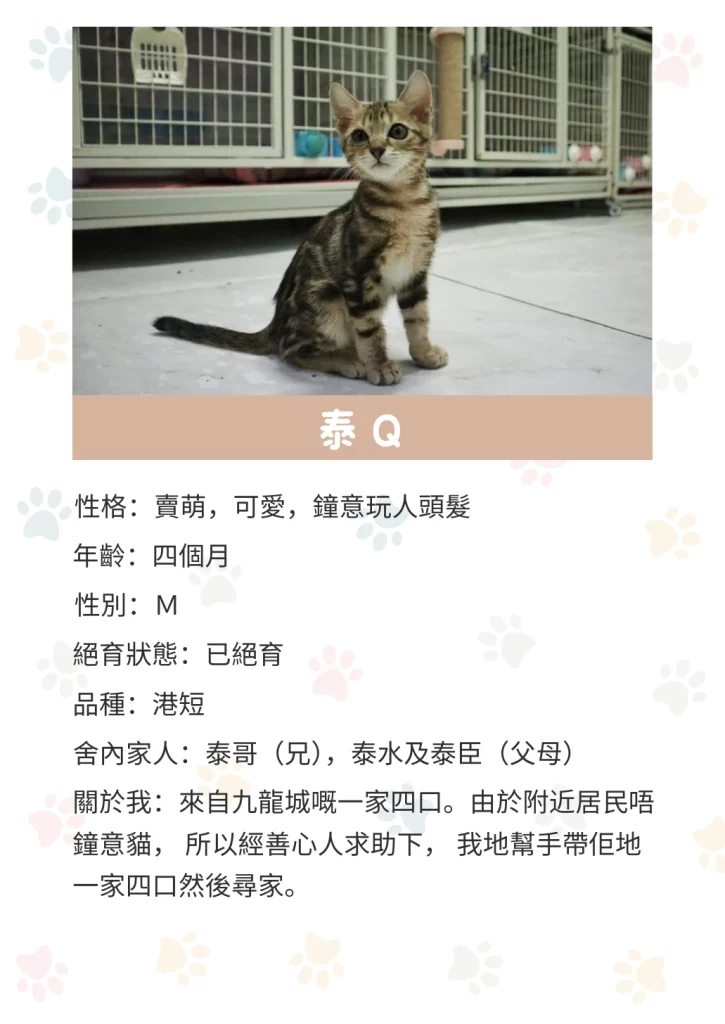 泰Q

性格：賣萌，可愛，鐘意玩人頭髮

年齡：四個月

性別：M

絕育狀態：已絕育

品種：港短

舍內家人：泰哥（兄），泰水及泰臣（父母）

關於我：來自九龍城嘅一家四口。由於附近居民唔鐘意貓，所以經善心人求助下，我地幫手帶佢地一家四口然後尋家。